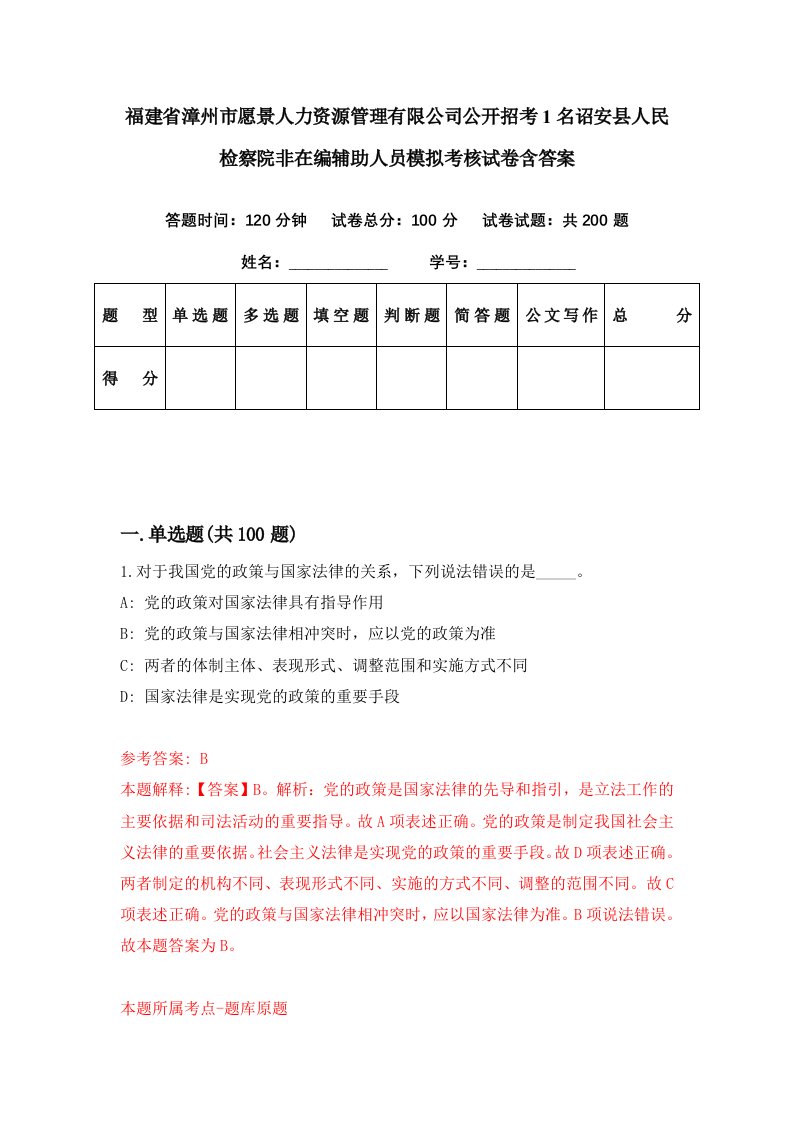 福建省漳州市愿景人力资源管理有限公司公开招考1名诏安县人民检察院非在编辅助人员模拟考核试卷含答案

答题时间：120分钟　试卷总分：100分　试卷试题：共200题

姓名：____________　学号：____________

| 题　型 | 单选题 | 多选题 | 填空题 | 判断题 | 简答题 | 公文写作 | 总　分 |
|---|---|---|---|---|---|---|---|
| 得　分 | | | | | | | |

一.单选题(共100题)

1.对于我国党的政策与国家法律的关系，下列说法错误的是_____。

A: 党的政策对国家法律具有指导作用

B: 党的政策与国家法律相冲突时，应以党的政策为准

C: 两者的体制主体、表现形式、调整范围和实施方式不同

D: 国家法律是实现党的政策的重要手段

参考答案: B

本题解释:【答案】B。解析：党的政策是国家法律的先导和指引，是立法工作的主要依据和司法活动的重要指导。故A项表述正确。党的政策是制定我国社会主义法律的重要依据。社会主义法律是实现党的政策的重要手段。故D项表述正确。两者制定的机构不同、表现形式不同、实施的方式不同、调整的范围不同。故C项表述正确。党的政策与国家法律相冲突时，应以国家法律为准。B项说法错误。故本题答案为B。

本题所属考点-题库原题